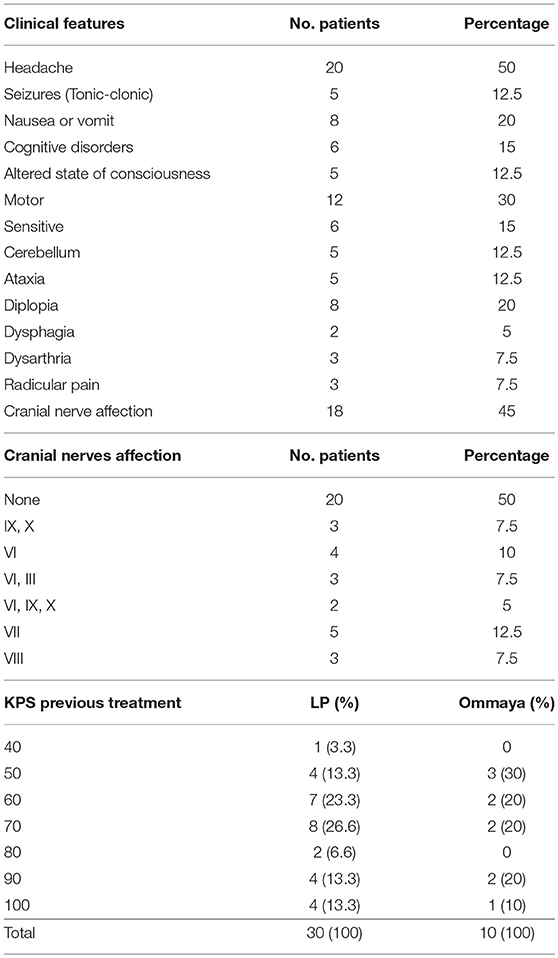 | Clinical features | No. patients | Percentage |
|---|---|---|
| Headache | 20 | 50 |
| Seizures (Tonic-clonic) | 5 | 12.5 |
| Nausea or vomit | 8 | 20 |
| Cognitive disorders | 6 | 15 |
| Altered state of consciousness | 5 | 12.5 |
| Motor | 12 | 30 |
| Sensitive | 6 | 15 |
| Cerebellum | 5 | 12.5 |
| Ataxia | 5 | 12.5 |
| Diplopia | 8 | 20 |
| Dysphagia | 2 | 5 |
| Dysarthria | 3 | 7.5 |
| Radicular pain | 3 | 7.5 |
| Cranial nerve affection | 18 | 45 |

| Cranial nerves affection | No. patients | Percentage |
|---|---|---|
| None | 20 | 50 |
| IX, X | 3 | 7.5 |
| VI | 4 | 10 |
| VI, III | 3 | 7.5 |
| VI, IX, X | 2 | 5 |
| VII | 5 | 12.5 |
| VIII | 3 | 7.5 |

| KPS previous treatment | LP (%) | Ommaya (%) |
|---|---|---|
| 40 | 1 (3.3) | 0 |
| 50 | 4 (13.3) | 3 (30) |
| 60 | 7 (23.3) | 2 (20) |
| 70 | 8 (26.6) | 2 (20) |
| 80 | 2 (6.6) | 0 |
| 90 | 4 (13.3) | 2 (20) |
| 100 | 4 (13.3) | 1 (10) |
| Total | 30 (100) | 10 (100) |